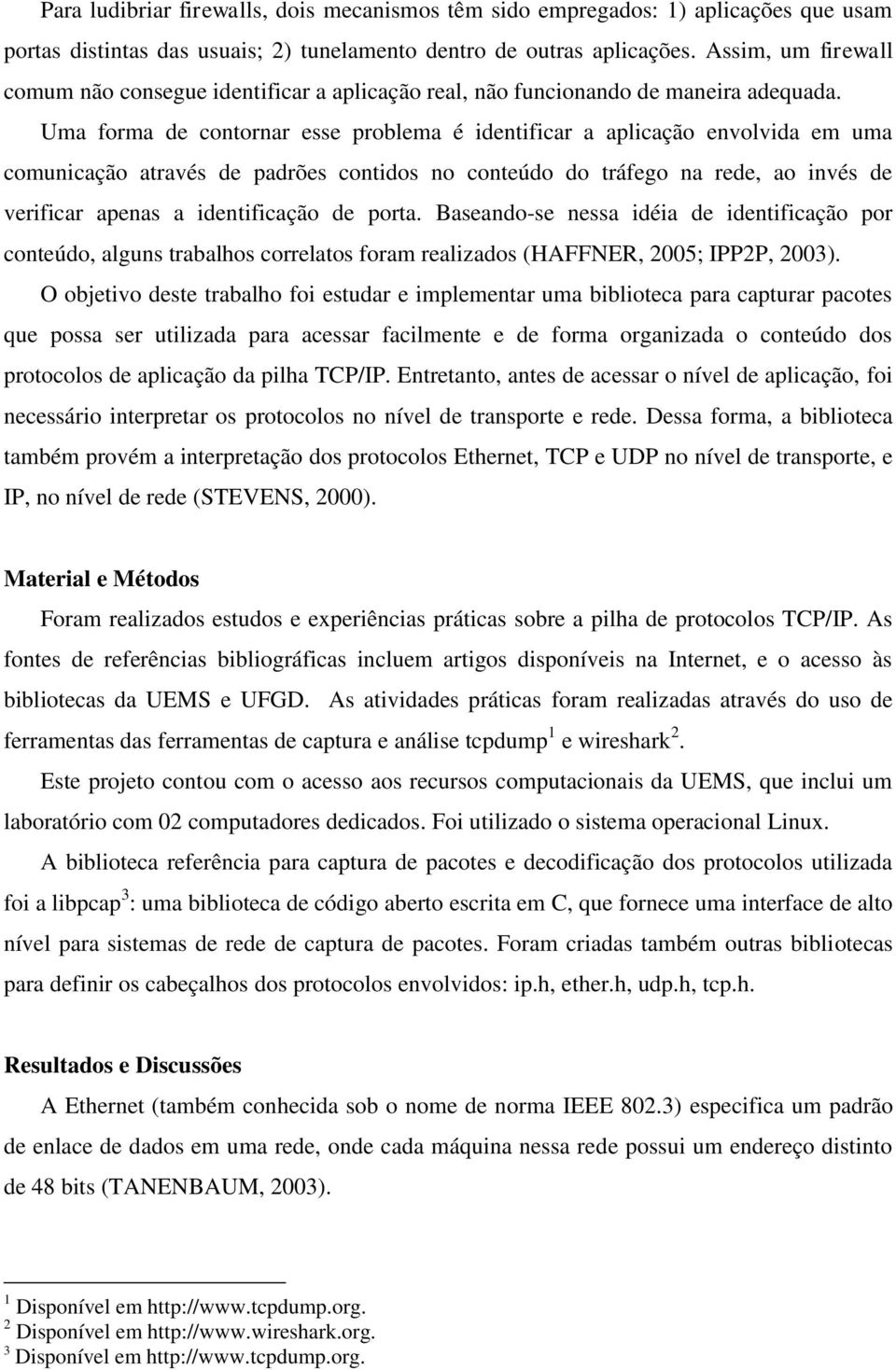 Para ludibriar firewalls, dois mecanismos têm sido empregados: 1) aplicações que usam portas distintas das usuais; 2) tunelamento dentro de outras aplicações. Assim, um firewall comum não consegue identificar a aplicação real, não funcionando de maneira adequada. Uma forma de contornar esse problema é identificar a aplicação envolvida em uma comunicação através de padrões contidos no conteúdo do tráfego na rede, ao invés de verificar apenas a identificação de porta. Baseando-se nessa idéia de identificação por conteúdo, alguns trabalhos correlatos foram realizados (HAFFNER, 2005; IPP2P, 2003).

O objetivo deste trabalho foi estudar e implementar uma biblioteca para capturar pacotes que possa ser utilizada para acessar facilmente e de forma organizada o conteúdo dos protocolos de aplicação da pilha TCP/IP. Entretanto, antes de acessar o nível de aplicação, foi necessário interpretar os protocolos no nível de transporte e rede. Dessa forma, a biblioteca também provém a interpretação dos protocolos Ethernet, TCP e UDP no nível de transporte, e IP, no nível de rede (STEVENS, 2000).

Material e Métodos

Foram realizados estudos e experiências práticas sobre a pilha de protocolos TCP/IP. As fontes de referências bibliográficas incluem artigos disponíveis na Internet, e o acesso às bibliotecas da UEMS e UFGD. As atividades práticas foram realizadas através do uso de ferramentas das ferramentas de captura e análise tcpdump$^1$ e wireshark$^2$.

Este projeto contou com o acesso aos recursos computacionais da UEMS, que inclui um laboratório com 02 computadores dedicados. Foi utilizado o sistema operacional Linux.

A biblioteca referência para captura de pacotes e decodificação dos protocolos utilizada foi a libpcap$^3$: uma biblioteca de código aberto escrita em C, que fornece uma interface de alto nível para sistemas de rede de captura de pacotes. Foram criadas também outras bibliotecas para definir os cabeçalhos dos protocolos envolvidos: ip.h, ether.h, udp.h, tcp.h.

Resultados e Discussões

A Ethernet (também conhecida sob o nome de norma IEEE 802.3) especifica um padrão de enlace de dados em uma rede, onde cada máquina nessa rede possui um endereço distinto de 48 bits (TANENBAUM, 2003).

$^1$ Disponível em http://www.tcpdump.org.
$^2$ Disponível em http://www.wireshark.org.
$^3$ Disponível em http://www.tcpdump.org.